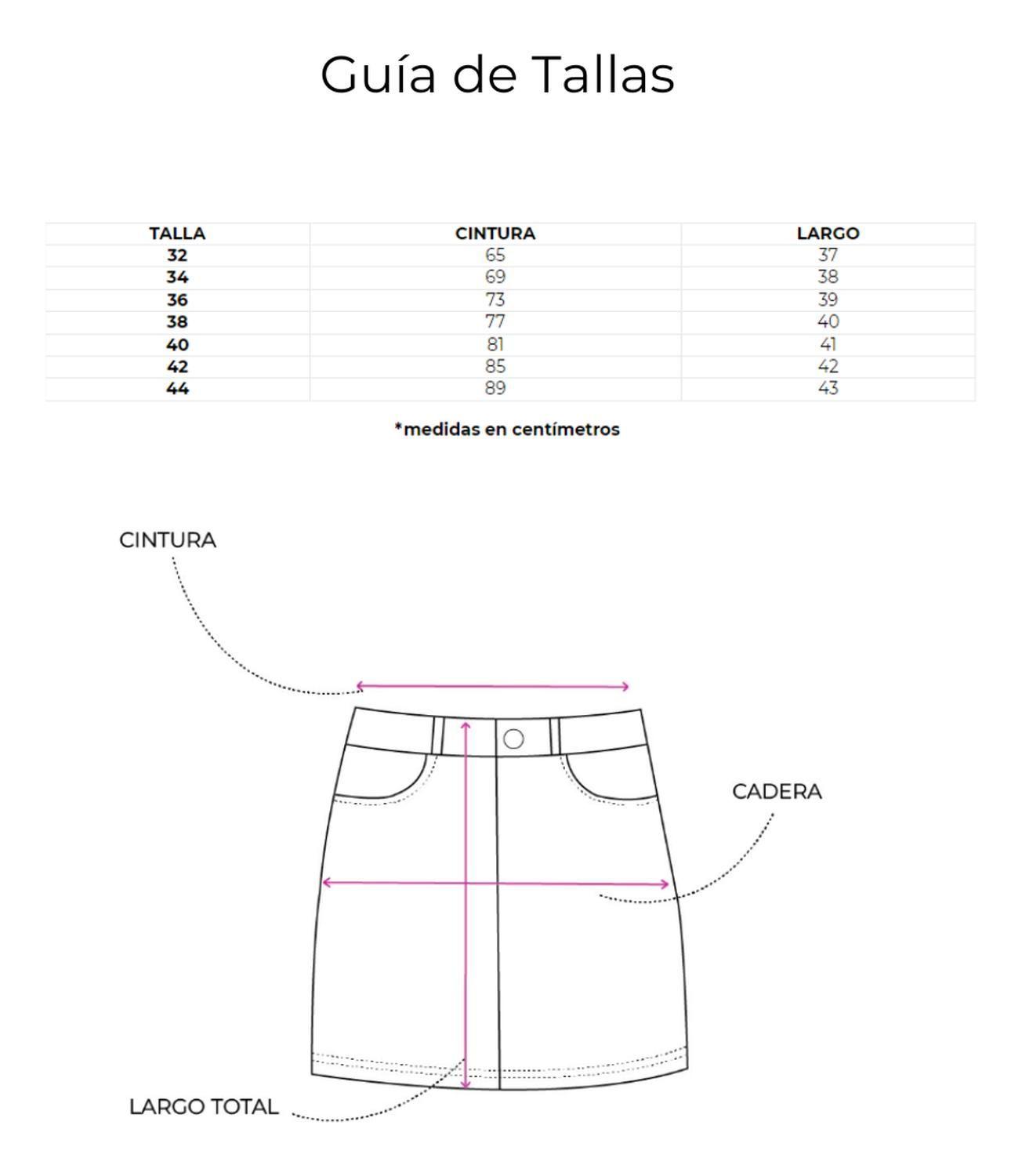 Guía de Tallas

| TALLA | CINTURA | LARGO |
|---|---|---|
| 32 | 65 | 37 |
| 34 | 69 | 38 |
| 36 | 73 | 39 |
| 38 | 77 | 40 |
| 40 | 81 | 41 |
| 42 | 85 | 42 |
| 44 | 89 | 43 |

*medidas en centímetros

CINTURA

CADERA

LARGO TOTAL